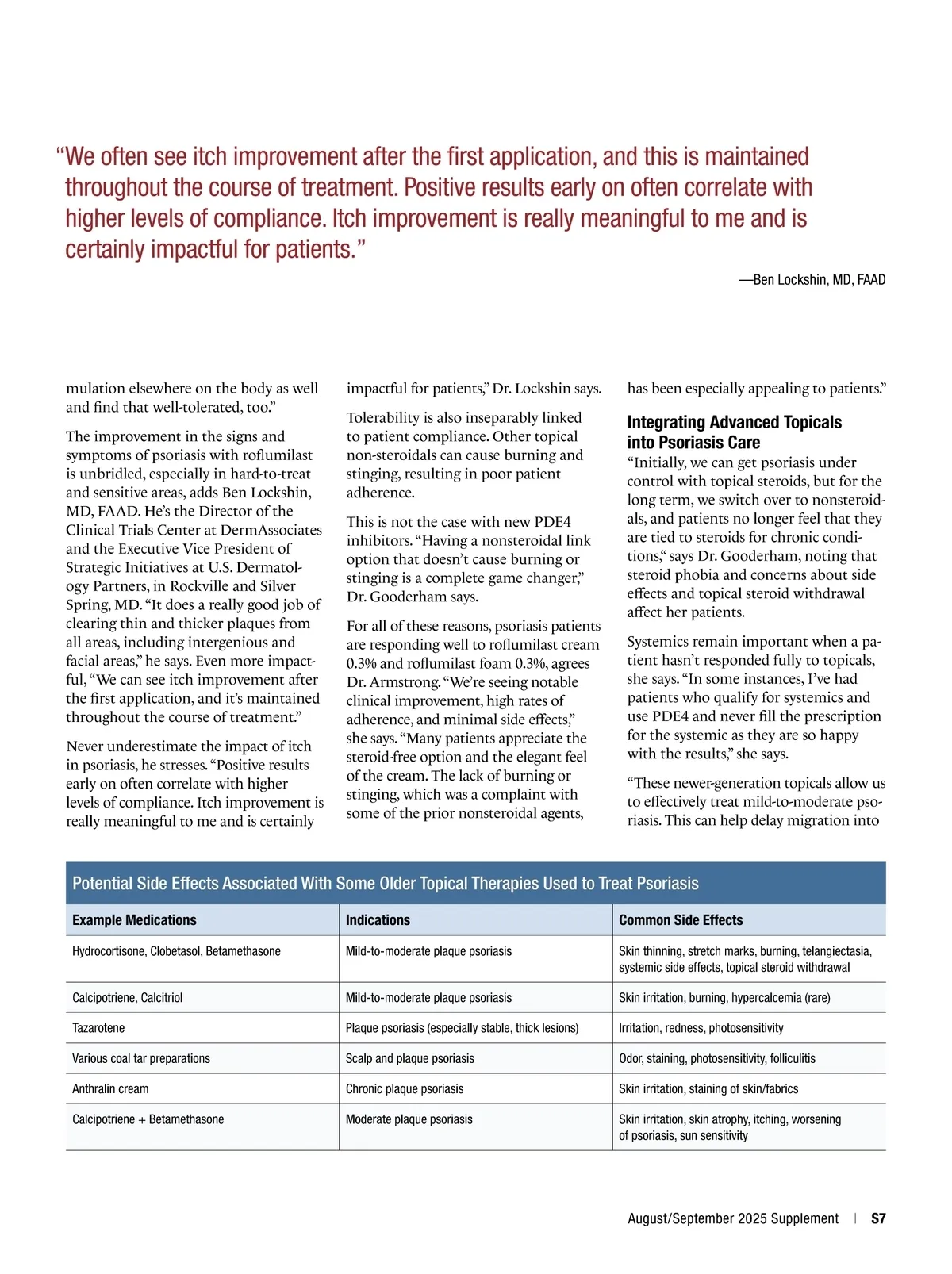 “We often see itch improvement after the first application, and this is maintained throughout the course of treatment. Positive results early on often correlate with higher levels of compliance. Itch improvement is really meaningful to me and is certainly impactful for patients.”

—Ben Lockshin, MD, FAAD

mulation elsewhere on the body as well and find that well-tolerated, too.”

The improvement in the signs and symptoms of psoriasis with roflumilast is unbridled, especially in hard-to-treat and sensitive areas, adds Ben Lockshin, MD, FAAD. He’s the Director of the Clinical Trials Center at DermAssociates and the Executive Vice President of Strategic Initiatives at U.S. Dermatology Partners, in Rockville and Silver Spring, MD. “It does a really good job of clearing thin and thicker plaques from all areas, including intergenious and facial areas,” he says. Even more impactful, “We can see itch improvement after the first application, and it’s maintained throughout the course of treatment.”

Never underestimate the impact of itch in psoriasis, he stresses. “Positive results early on often correlate with higher levels of compliance. Itch improvement is really meaningful to me and is certainly impactful for patients,” Dr. Lockshin says.

Tolerability is also inseparably linked to patient compliance. Other topical non-steroidals can cause burning and stinging, resulting in poor patient adherence.

This is not the case with new PDE4 inhibitors. “Having a nonsteroidal link option that doesn’t cause burning or stinging is a complete game changer,” Dr. Gooderham says.

For all of these reasons, psoriasis patients are responding well to roflumilast cream 0.3% and roflumilast foam 0.3%, agrees Dr. Armstrong. “We’re seeing notable clinical improvement, high rates of adherence, and minimal side effects,” she says. “Many patients appreciate the steroid-free option and the elegant feel of the cream. The lack of burning or stinging, which was a complaint with some of the prior nonsteroidal agents, has been especially appealing to patients.”

Integrating Advanced Topicals into Psoriasis Care

“Initially, we can get psoriasis under control with topical steroids, but for the long term, we switch over to nonsteroidals, and patients no longer feel that they are tied to steroids for chronic conditions,“ says Dr. Gooderham, noting that steroid phobia and concerns about side effects and topical steroid withdrawal affect her patients.

Systemics remain important when a patient hasn’t responded fully to topicals, she says. “In some instances, I’ve had patients who qualify for systemics and use PDE4 and never fill the prescription for the systemic as they are so happy with the results,” she says.

“These newer-generation topicals allow us to effectively treat mild-to-moderate psoriasis. This can help delay migration into

Potential Side Effects Associated With Some Older Topical Therapies Used to Treat Psoriasis

| Example Medications | Indications | Common Side Effects |
|---|---|---|
| Hydrocortisone, Clobetasol, Betamethasone | Mild-to-moderate plaque psoriasis | Skin thinning, stretch marks, burning, telangiectasia, systemic side effects, topical steroid withdrawal |
| Calcipotriene, Calcitriol | Mild-to-moderate plaque psoriasis | Skin irritation, burning, hypercalcemia (rare) |
| Tazarotene | Plaque psoriasis (especially stable, thick lesions) | Irritation, redness, photosensitivity |
| Various coal tar preparations | Scalp and plaque psoriasis | Odor, staining, photosensitivity, folliculitis |
| Anthralin cream | Chronic plaque psoriasis | Skin irritation, staining of skin/fabrics |
| Calcipotriene + Betamethasone | Moderate plaque psoriasis | Skin irritation, skin atrophy, itching, worsening of psoriasis, sun sensitivity |

August/September 2025 Supplement | S7